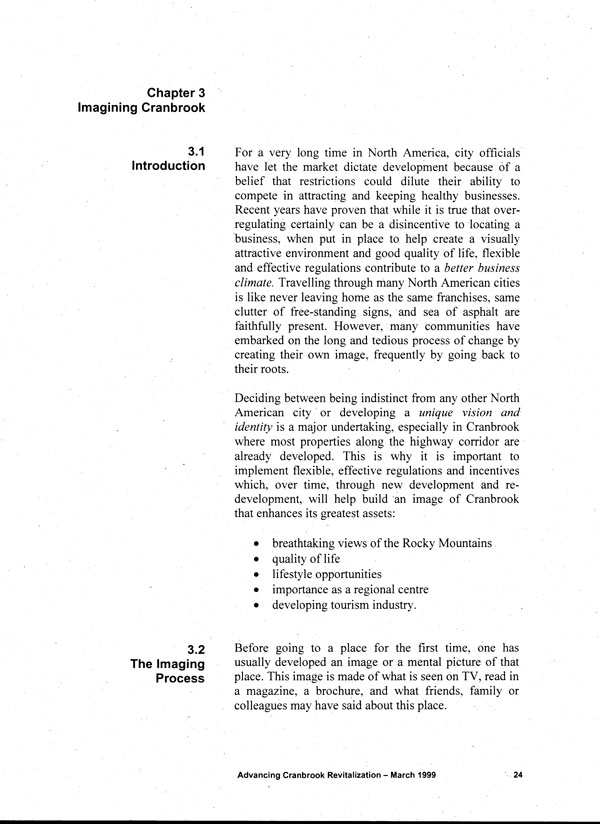 Chapter 3
Imagining Cranbrook

3.1
Introduction

For a very long time in North America, city officials have let the market dictate development because of a belief that restrictions could dilute their ability to compete in attracting and keeping healthy businesses. Recent years have proven that while it is true that over-regulating certainly can be a disincentive to locating a business, when put in place to help create a visually attractive environment and good quality of life, flexible and effective regulations contribute to a better business climate. Travelling through many North American cities is like never leaving home as the same franchises, same clutter of free-standing signs, and sea of asphalt are faithfully present. However, many communities have embarked on the long and tedious process of change by creating their own image, frequently by going back to their roots.

Deciding between being indistinct from any other North American city or developing a unique vision and identity is a major undertaking, especially in Cranbrook where most properties along the highway corridor are already developed. This is why it is important to implement flexible, effective regulations and incentives which, over time, through new development and re-development, will help build an image of Cranbrook that enhances its greatest assets:

• breathtaking views of the Rocky Mountains
• quality of life
• lifestyle opportunities
• importance as a regional centre
• developing tourism industry.

3.2
The Imaging Process

Before going to a place for the first time, one has usually developed an image or a mental picture of that place. This image is made of what is seen on TV, read in a magazine, a brochure, and what friends, family or colleagues may have said about this place.

Advancing Cranbrook Revitalization – March 1999 24